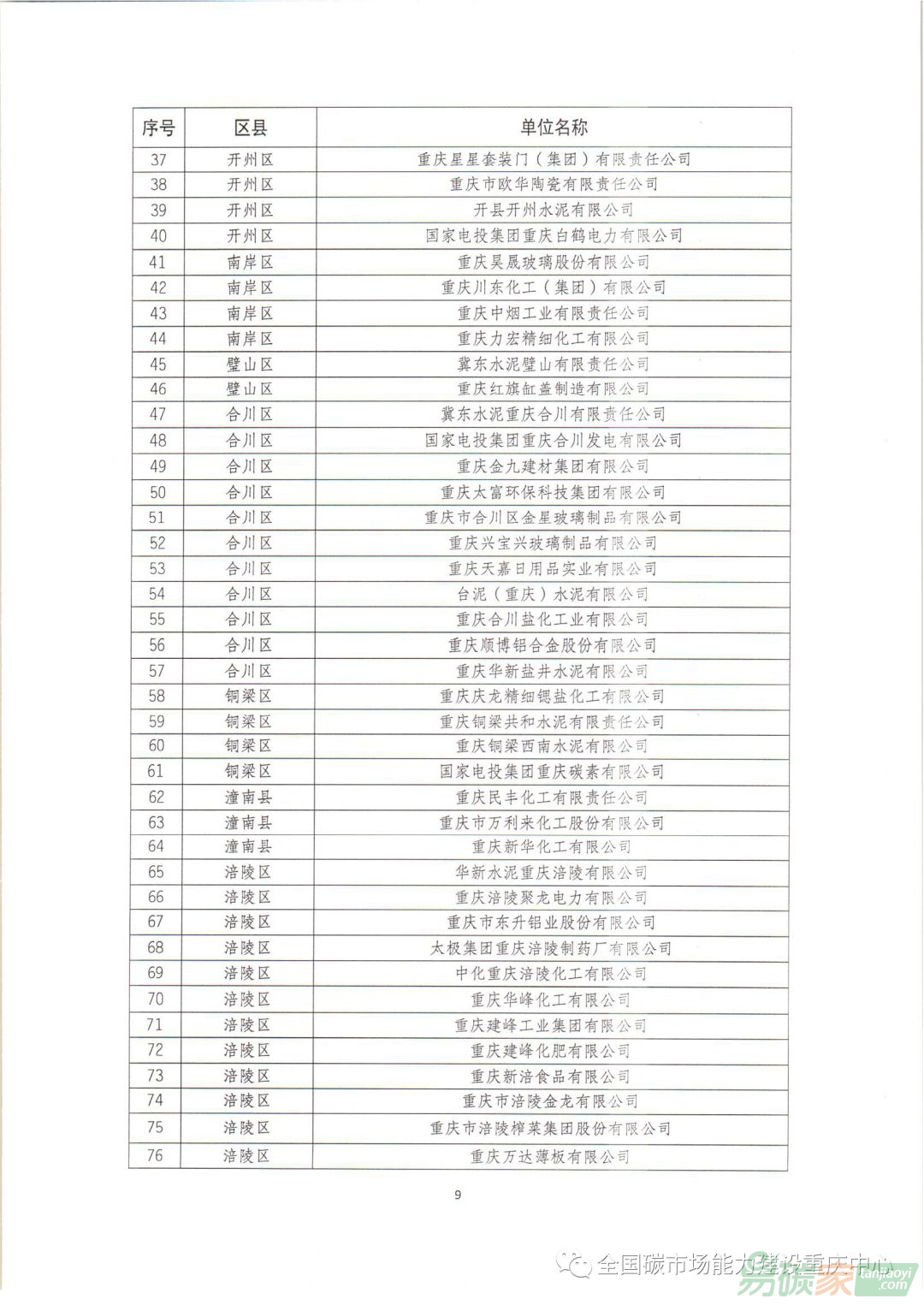 | 序号 | 区县 | 单位名称 |
|---|---|---|
| 37 | 开州区 | 重庆星星套装门（集团）有限责任公司 |
| 38 | 开州区 | 重庆市欧华陶瓷有限责任公司 |
| 39 | 开州区 | 开县开州水泥有限公司 |
| 40 | 开州区 | 国家电投集团重庆白鹤电力有限公司 |
| 41 | 南岸区 | 重庆昊晟玻璃股份有限公司 |
| 42 | 南岸区 | 重庆川东化工（集团）有限公司 |
| 43 | 南岸区 | 重庆中烟工业有限责任公司 |
| 44 | 南岸区 | 重庆力宏精细化工有限公司 |
| 45 | 璧山区 | 冀东水泥璧山有限责任公司 |
| 46 | 璧山区 | 重庆红旗缸盖制造有限公司 |
| 47 | 合川区 | 冀东水泥重庆合川有限责任公司 |
| 48 | 合川区 | 国家电投集团重庆合川发电有限公司 |
| 49 | 合川区 | 重庆金九建材集团有限公司 |
| 50 | 合川区 | 重庆太富环保科技集团有限公司 |
| 51 | 合川区 | 重庆市合川区金星玻璃制品有限公司 |
| 52 | 合川区 | 重庆兴宝兴玻璃制品有限公司 |
| 53 | 合川区 | 重庆天嘉日用品实业有限公司 |
| 54 | 合川区 | 台泥（重庆）水泥有限公司 |
| 55 | 合川区 | 重庆合川盐化工业有限公司 |
| 56 | 合川区 | 重庆顺博铝合金股份有限公司 |
| 57 | 合川区 | 重庆华新盐井水泥有限公司 |
| 58 | 铜梁区 | 重庆庆龙精细锶盐化工有限公司 |
| 59 | 铜梁区 | 重庆铜梁共和水泥有限责任公司 |
| 60 | 铜梁区 | 重庆铜梁西南水泥有限公司 |
| 61 | 铜梁区 | 国家电投集团重庆碳素有限公司 |
| 62 | 潼南县 | 重庆民丰化工有限责任公司 |
| 63 | 潼南县 | 重庆市万利来化工股份有限公司 |
| 64 | 潼南县 | 重庆新华化工有限公司 |
| 65 | 涪陵区 | 华新水泥重庆涪陵有限公司 |
| 66 | 涪陵区 | 重庆涪陵聚龙电力有限公司 |
| 67 | 涪陵区 | 重庆市东升铝业股份有限公司 |
| 68 | 涪陵区 | 太极集团重庆涪陵制药厂有限公司 |
| 69 | 涪陵区 | 中化重庆涪陵化工有限公司 |
| 70 | 涪陵区 | 重庆华峰化工有限公司 |
| 71 | 涪陵区 | 重庆建峰工业集团有限公司 |
| 72 | 涪陵区 | 重庆建峰化肥有限公司 |
| 73 | 涪陵区 | 重庆新涪食品有限公司 |
| 74 | 涪陵区 | 重庆市涪陵金龙有限公司 |
| 75 | 涪陵区 | 重庆市涪陵榨菜集团股份有限公司 |
| 76 | 涪陵区 | 重庆万达薄板有限公司 |

9

全国碳市场能力建设重庆中心

易碳家 tanjiaoyi.com